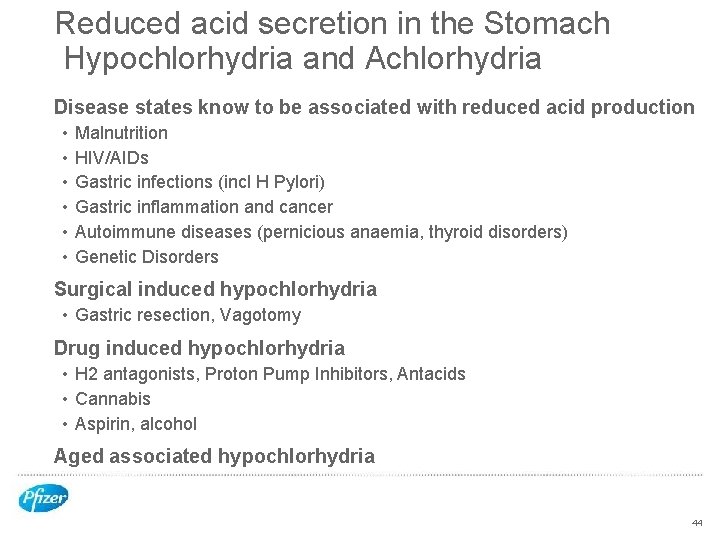 Reduced acid secretion in the Stomach
Hypochlorhydria and Achlorhydria

Disease states know to be associated with reduced acid production
• Malnutrition
• HIV/AIDs
• Gastric infections (incl H Pylori)
• Gastric inflammation and cancer
• Autoimmune diseases (pernicious anaemia, thyroid disorders)
• Genetic Disorders

Surgical induced hypochlorhydria
• Gastric resection, Vagotomy

Drug induced hypochlorhydria
• H2 antagonists, Proton Pump Inhibitors, Antacids
• Cannabis
• Aspirin, alcohol

Aged associated hypochlorhydria

Pfizer

44